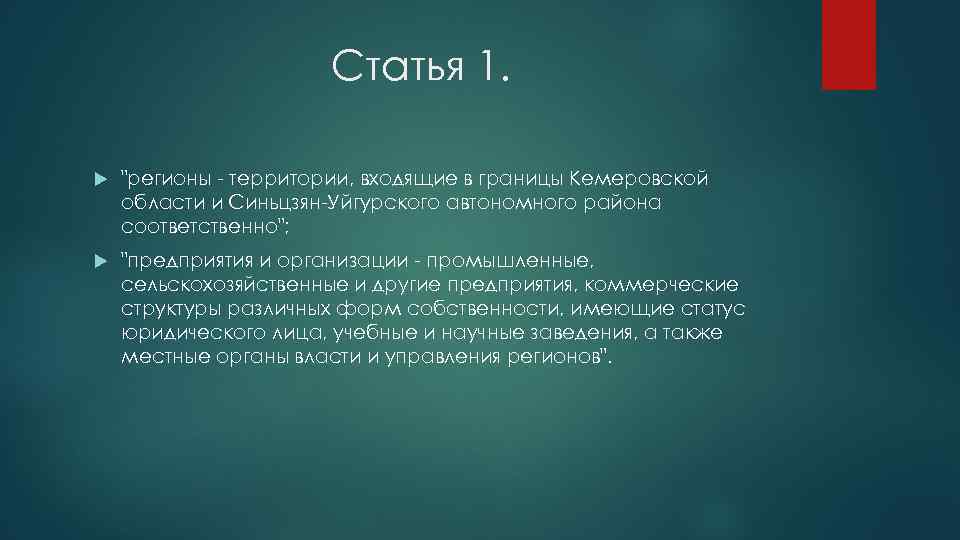 Статья 1.

"регионы - территории, входящие в границы Кемеровской области и Синьцзян-Уйгурского автономного района соответственно";

"предприятия и организации - промышленные, сельскохозяйственные и другие предприятия, коммерческие структуры различных форм собственности, имеющие статус юридического лица, учебные и научные заведения, а также местные органы власти и управления регионов".